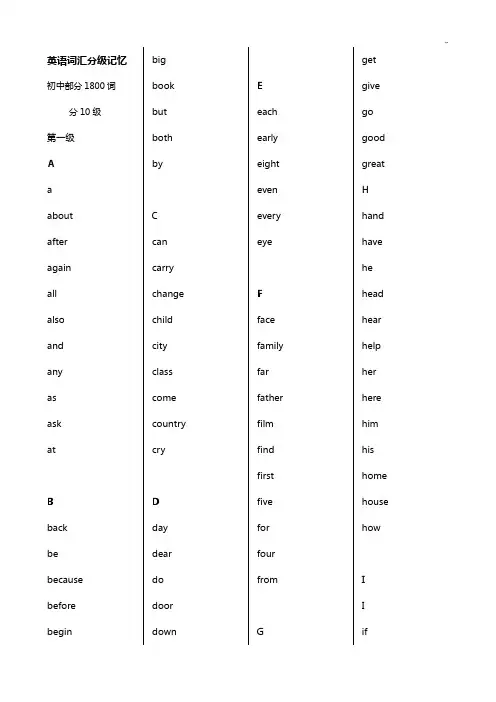 英语词汇分级记忆

初中部分1800词

分10级

第一级

A

a

about

after

again

all

also

and

any

as

ask

at

B

back

be

because

before

begin

big

book

but

both

by

C

can

carry

change

child

city

class

come

country

cry

D

day

dear

do

door

down

E

each

early

eight

even

every

eye

F

face

family

far

father

film

find

first

five

for

four

from

G

get

give

go

good

great

H

hand

have

he

head

hear

help

her

here

him

his

home

house

how

I

I

if